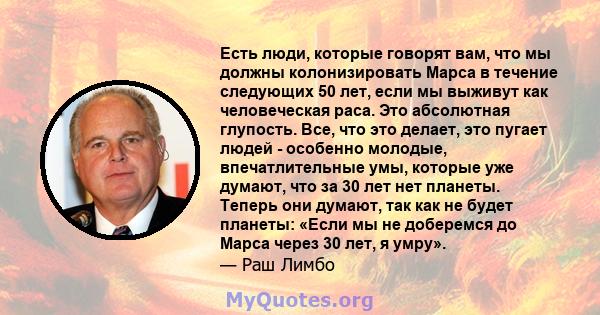 Есть люди, которые говорят вам, что мы должны колонизировать Марса в течение следующих 50 лет, если мы выживут как человеческая раса. Это абсолютная глупость. Все, что это делает, это пугает людей - особенно молодые, впечатлительные умы, которые уже думают, что за 30 лет нет планеты. Теперь они думают, так как не будет планеты: «Если мы не доберемся до Марса через 30 лет, я умру».
— Раш Лимбо

MyQuotes.org